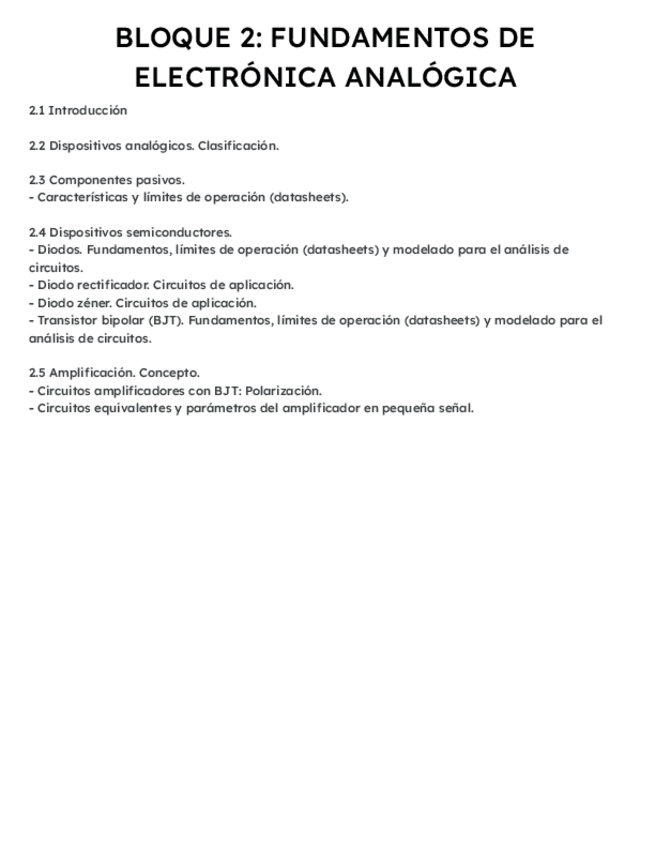 BLOQUE 2: FUNDAMENTOS DE ELECTRÓNICA ANALÓGICA

2.1 Introducción

2.2 Dispositivos analógicos. Clasificación.

2.3 Componentes pasivos.
- Características y límites de operación (datasheets).

2.4 Dispositivos semiconductores.
- Diodos. Fundamentos, límites de operación (datasheets) y modelado para el análisis de circuitos.
- Diodo rectificador. Circuitos de aplicación.
- Diodo zéner. Circuitos de aplicación.
- Transistor bipolar (BJT). Fundamentos, límites de operación (datasheets) y modelado para el análisis de circuitos.

2.5 Amplificación. Concepto.
- Circuitos amplificadores con BJT: Polarización.
- Circuitos equivalentes y parámetros del amplificador en pequeña señal.